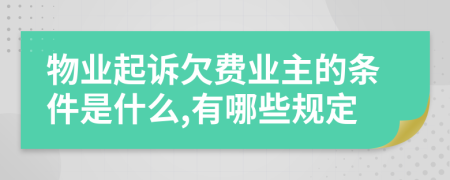 物业起诉欠费业主的条件是什么,有哪些规定